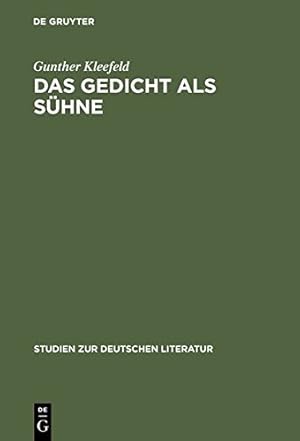 DE GRUYTER

Gunther Kleefeld

DAS GEDICHT ALS SÜHNE

STUDIEN ZUR DEUTSCHEN LITERATUR

DE G